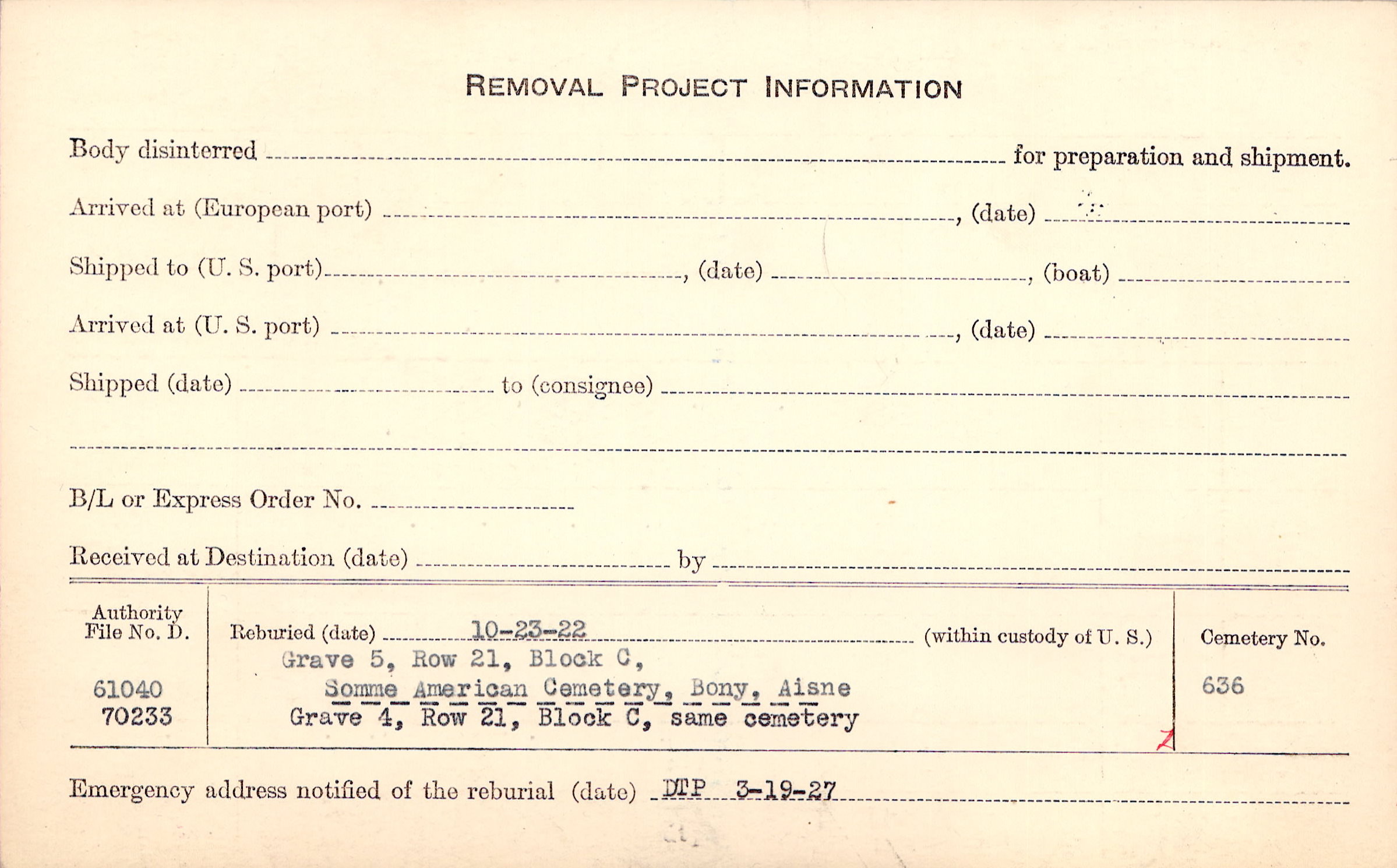 REMOVAL PROJECT INFORMATION

Body disinterred ____ for preparation and shipment.

Arrived at (European port) ____, (date) ____

Shipped to (U. S. port) ____, (date) ____, (boat) ____

Arrived at (U. S. port) ____, (date) ____

Shipped (date) ____ to (consignee) ____

____

B/L or Express Order No. ____

Received at Destination (date) ____ by ____

Authority File No. D.

61040
70233

Reburied (date) 10-23-22 (within custody of U. S.)
Grave 5, Row 21, Block C,
Somme American Cemetery, Bony, Aisne
Grave 4, Row 21, Block C, same cemetery

Cemetery No.

636

Emergency address notified of the reburial (date) DTP 3-19-27